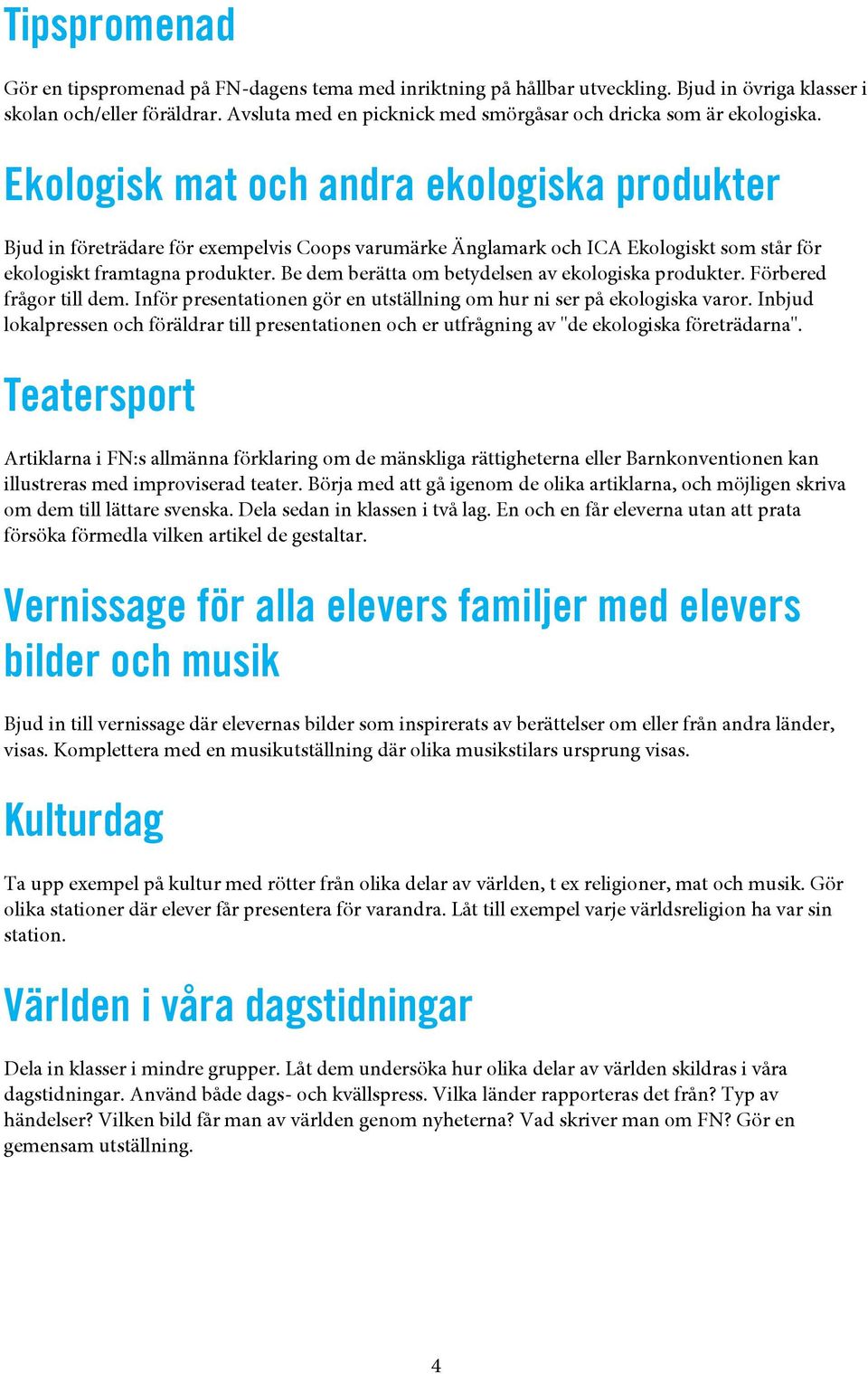 Tipspromenad

Gör en tipspromenad på FN-dagens tema med inriktning på hållbar utveckling. Bjud in övriga klasser i skolan och/eller föräldrar. Avsluta med en picknick med smörgåsar och dricka som är ekologiska.

Ekologisk mat och andra ekologiska produkter

Bjud in företrädare för exempelvis Coops varumärke Änglamark och ICA Ekologiskt som står för ekologiskt framtagna produkter. Be dem berätta om betydelsen av ekologiska produkter. Förbered frågor till dem. Inför presentationen gör en utställning om hur ni ser på ekologiska varor. Inbjud lokalpressen och föräldrar till presentationen och er utfrågning av "de ekologiska företrädarna".

Teatersport

Artiklarna i FN:s allmänna förklaring om de mänskliga rättigheterna eller Barnkonventionen kan illustreras med improviserad teater. Börja med att gå igenom de olika artiklarna, och möjligen skriva om dem till lättare svenska. Dela sedan in klassen i två lag. En och en får eleverna utan att prata försöka förmedla vilken artikel de gestaltar.

Vernissage för alla elevers familjer med elevers bilder och musik

Bjud in till vernissage där elevernas bilder som inspirerats av berättelser om eller från andra länder, visas. Komplettera med en musikutställning där olika musikstilars ursprung visas.

Kulturdag

Ta upp exempel på kultur med rötter från olika delar av världen, t ex religioner, mat och musik. Gör olika stationer där elever får presentera för varandra. Låt till exempel varje världsreligion ha var sin station.

Världen i våra dagstidningar

Dela in klasser i mindre grupper. Låt dem undersöka hur olika delar av världen skildras i våra dagstidningar. Använd både dags- och kvällspress. Vilka länder rapporteras det från? Typ av händelser? Vilken bild får man av världen genom nyheterna? Vad skriver man om FN? Gör en gemensam utställning.

4